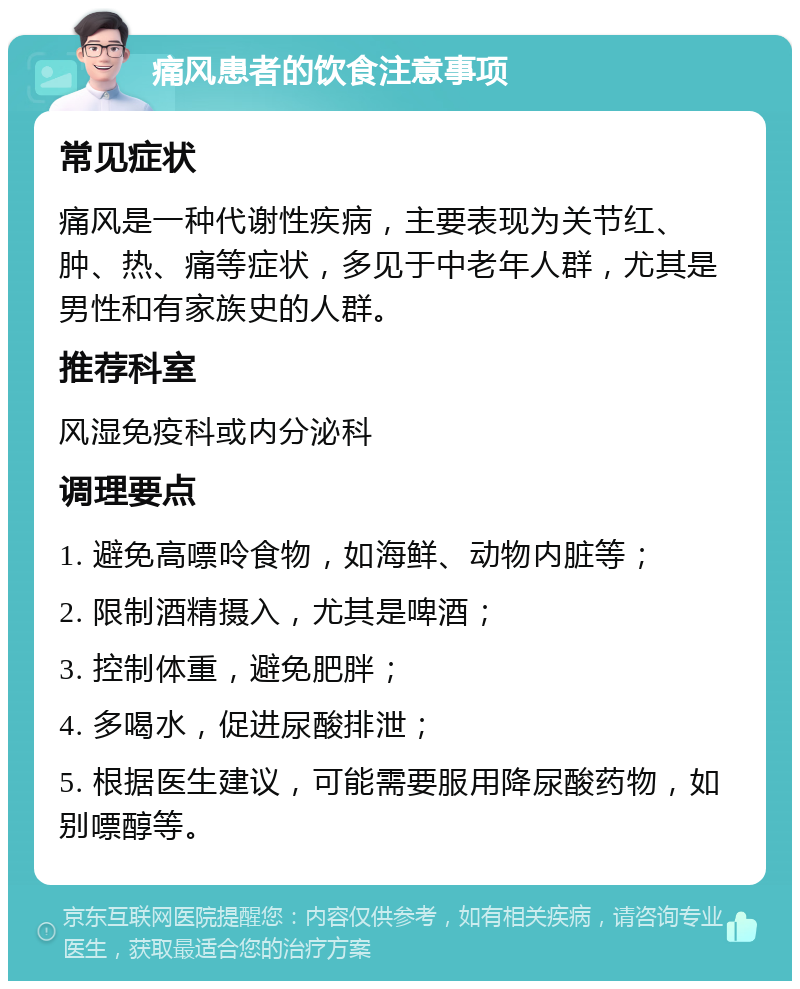 痛风患者的饮食注意事项

常见症状

痛风是一种代谢性疾病，主要表现为关节红、肿、热、痛等症状，多见于中老年人群，尤其是男性和有家族史的人群。

推荐科室

风湿免疫科或内分泌科

调理要点

1. 避免高嘌呤食物，如海鲜、动物内脏等；

2. 限制酒精摄入，尤其是啤酒；

3. 控制体重，避免肥胖；

4. 多喝水，促进尿酸排泄；

5. 根据医生建议，可能需要服用降尿酸药物，如别嘌醇等。

京东互联网医院提醒您：内容仅供参考，如有相关疾病，请咨询专业医生，获取最适合您的治疗方案